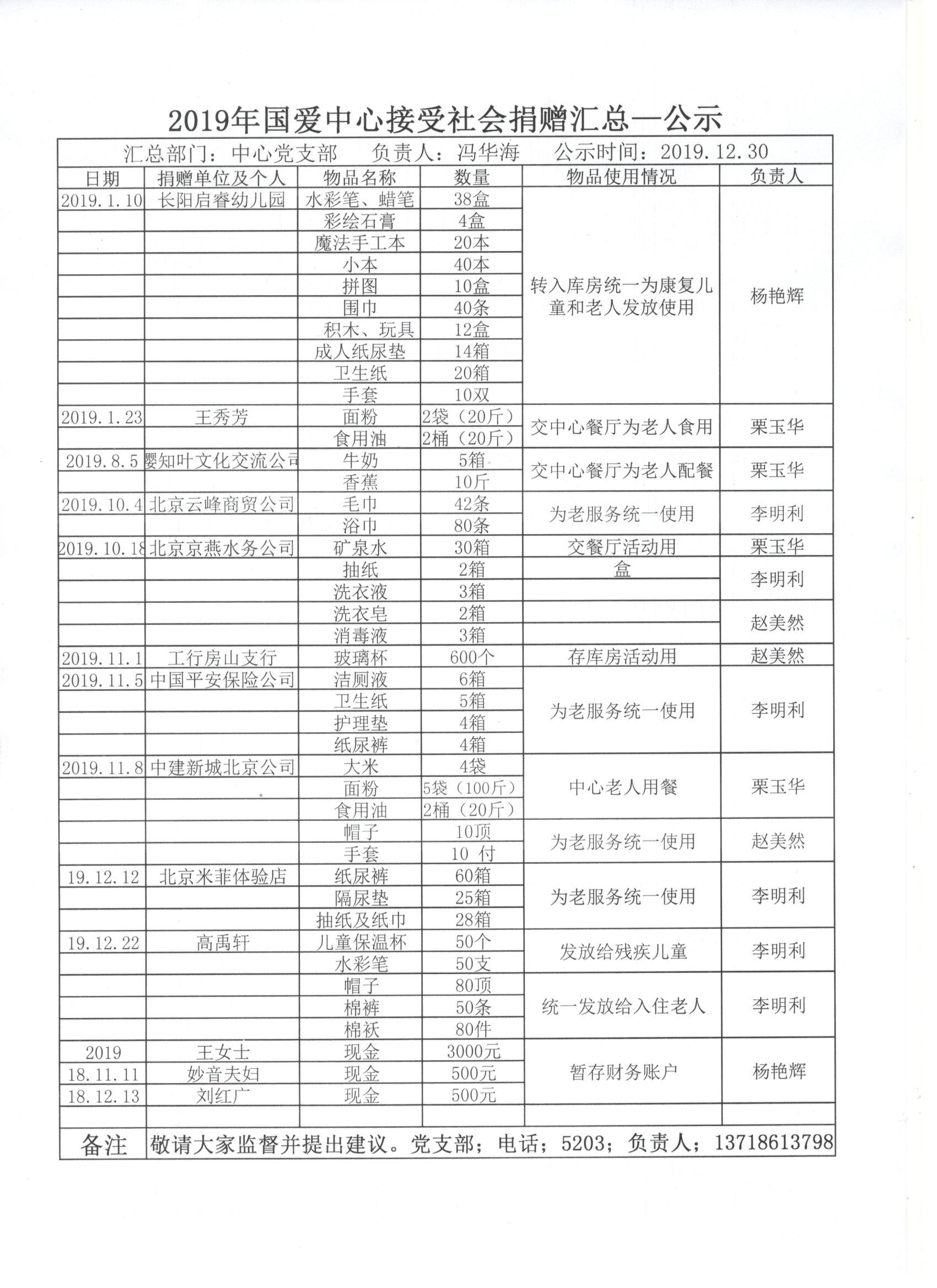 2019年国爱中心接受社会捐赠汇总一公示

汇总部门：中心党支部　负责人：冯华海　公示时间：2019.12.30

| 日期 | 捐赠单位及个人 | 物品名称 | 数量 | 物品使用情况 | 负责人 |
|---|---|---|---|---|---|
| 2019.1.10 | 长阳启睿幼儿园 | 水彩笔、蜡笔 | 38盒 | 转入库房统一为康复儿童和老人发放使用 | 杨艳辉 |
| | | 彩绘石膏 | 4盒 | | |
| | | 魔法手工本 | 20本 | | |
| | | 小本 | 40本 | | |
| | | 拼图 | 10盒 | | |
| | | 围巾 | 40条 | | |
| | | 积木、玩具 | 12盒 | | |
| | | 成人纸尿垫 | 14箱 | | |
| | | 卫生纸 | 20箱 | | |
| | | 手套 | 10双 | | |
| 2019.1.23 | 王秀芳 | 面粉 | 2袋（20斤） | 交中心餐厅为老人食用 | 栗玉华 |
| | | 食用油 | 2桶（20斤） | | |
| 2019.8.5 | 婴知叶文化交流公司 | 牛奶 | 5箱 | 交中心餐厅为老人配餐 | 栗玉华 |
| | | 香蕉 | 10斤 | | |
| 2019.10.4 | 北京云峰商贸公司 | 毛巾 | 42条 | 为老服务统一使用 | 李明利 |
| | | 浴巾 | 80条 | | |
| 2019.10.18 | 北京京燕水务公司 | 矿泉水 | 30箱 | 交餐厅活动用 | 栗玉华 |
| | | 抽纸 | 2箱 | 盒 | 李明利 |
| | | 洗衣液 | 3箱 | | |
| | | 洗衣皂 | 2箱 | | 赵美然 |
| | | 消毒液 | 3箱 | | |
| 2019.11.1 | 工行房山支行 | 玻璃杯 | 600个 | 存库房活动用 | 赵美然 |
| 2019.11.5 | 中国平安保险公司 | 洁厕液 | 6箱 | 为老服务统一使用 | 李明利 |
| | | 卫生纸 | 5箱 | | |
| | | 护理垫 | 4箱 | | |
| | | 纸尿裤 | 4箱 | | |
| 2019.11.8 | 中建新城北京公司 | 大米 | 4袋 | 中心老人用餐 | 栗玉华 |
| | | 面粉 | 5袋（100斤） | | |
| | | 食用油 | 2桶（20斤） | | |
| | | 帽子 | 10顶 | 为老服务统一使用 | 赵美然 |
| | | 手套 | 10 付 | | |
| 19.12.12 | 北京米菲体验店 | 纸尿裤 | 60箱 | 为老服务统一使用 | 李明利 |
| | | 隔尿垫 | 25箱 | | |
| | | 抽纸及纸巾 | 28箱 | | |
| 19.12.22 | 高禹轩 | 儿童保温杯 | 50个 | 发放给残疾儿童 | 李明利 |
| | | 水彩笔 | 50支 | | |
| | | 帽子 | 80顶 | 统一发放给入住老人 | 李明利 |
| | | 棉裤 | 50条 | | |
| | | 棉袄 | 80件 | | |
| 2019 | 王女士 | 现金 | 3000元 | 暂存财务账户 | 杨艳辉 |
| 18.11.11 | 妙音夫妇 | 现金 | 500元 | | |
| 18.12.13 | 刘红广 | 现金 | 500元 | | |
| | | | | | |
| 备注 | 敬请大家监督并提出建议。党支部；电话；5203；负责人；13718613798 | | | | |